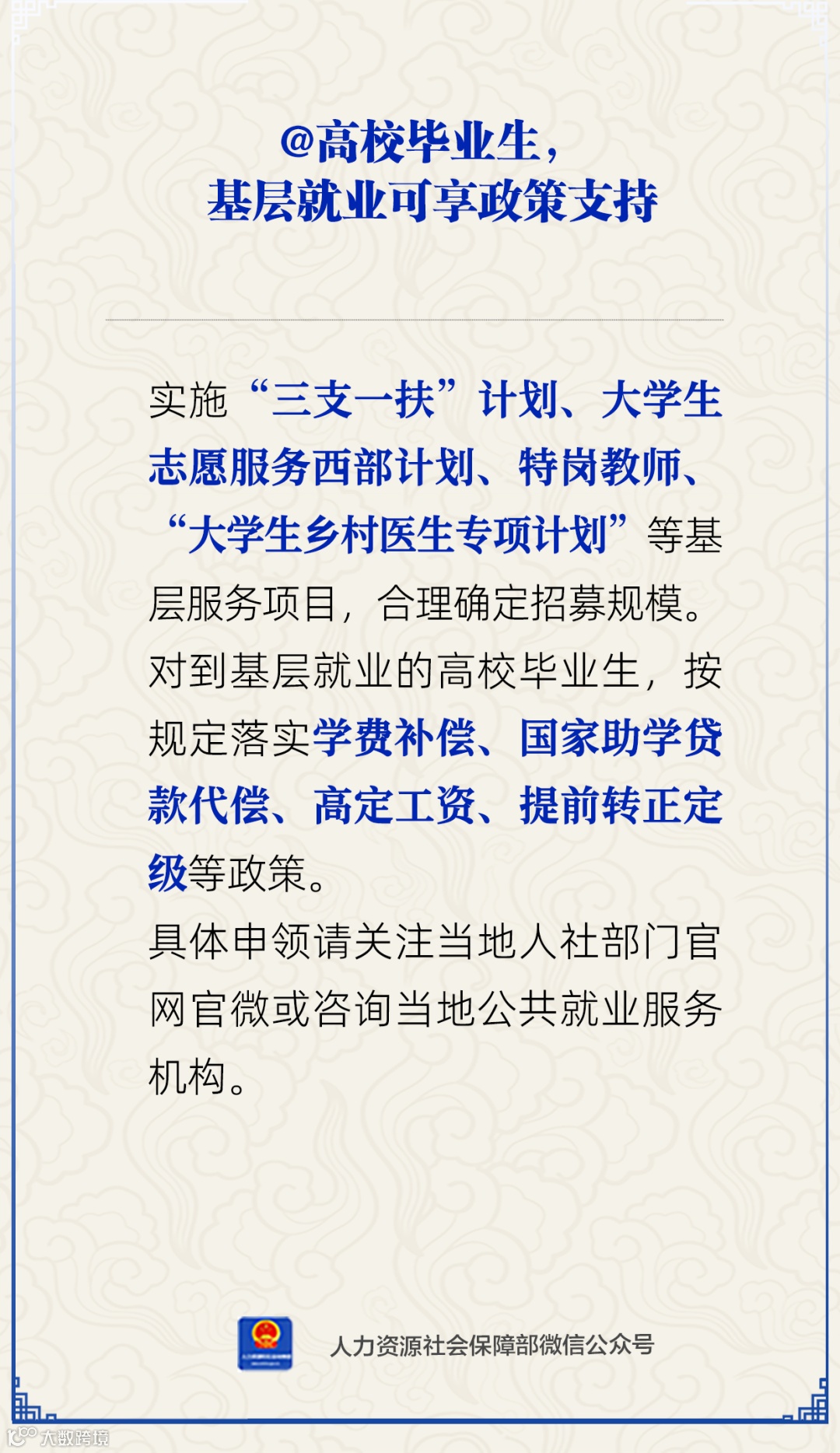 @高校毕业生，
基层就业可享政策支持

实施“三支一扶”计划、大学生志愿服务西部计划、特岗教师、“大学生乡村医生专项计划”等基层服务项目，合理确定招募规模。对到基层就业的高校毕业生，按规定落实学费补偿、国家助学贷款代偿、高定工资、提前转正定级等政策。

具体申领请关注当地人社部门官网官微或咨询当地公共就业服务机构。

人力资源社会保障部微信公众号

大数跨境